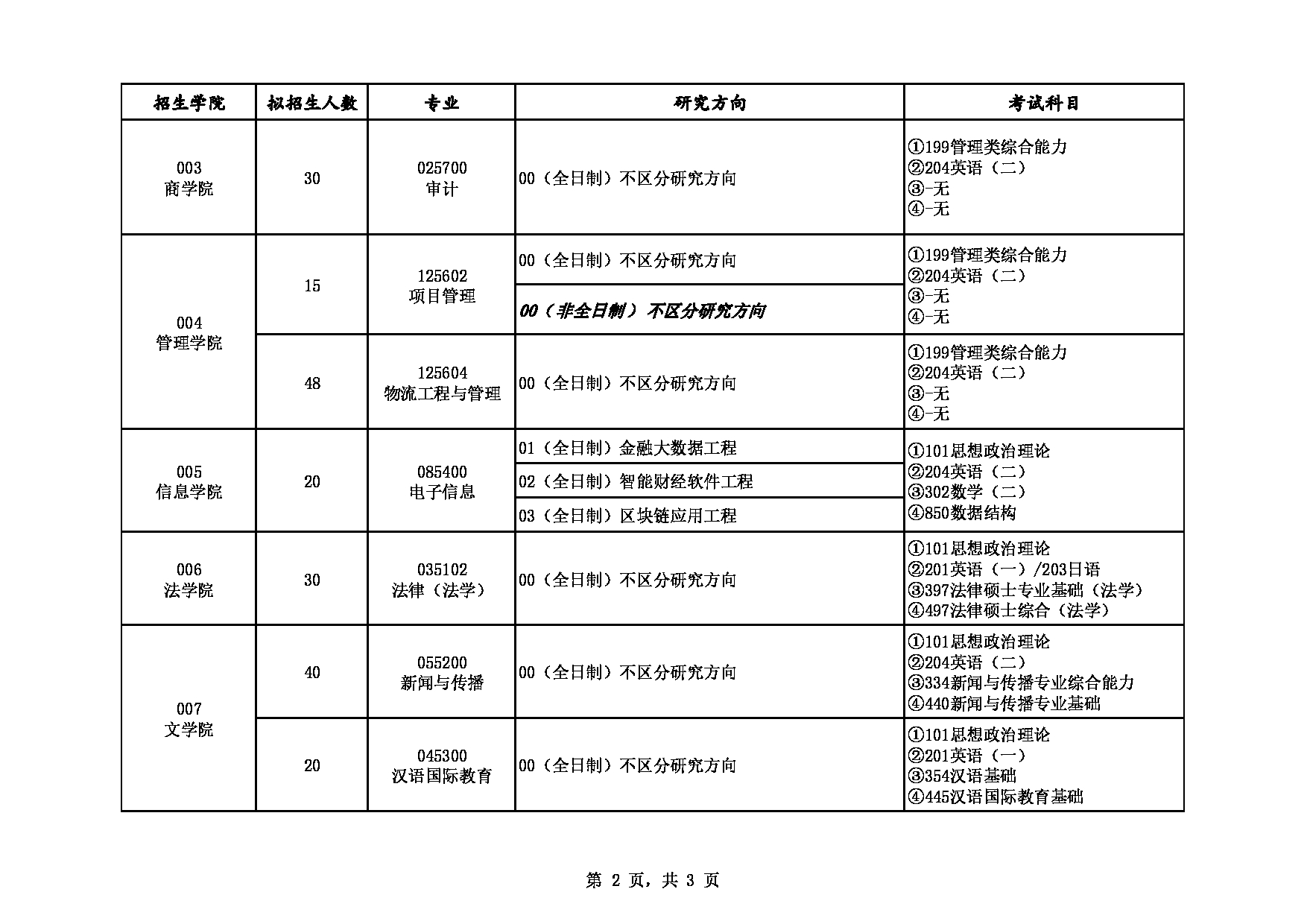 | 招生学院 | 拟招生人数 | 专业 | 研究方向 | 考试科目 |
|---|---|---|---|---|
| 003 商学院 | 30 | 025700 审计 | 00（全日制）不区分研究方向 | ①199管理类综合能力 ②204英语（二） ③-无 ④-无 |
| 004 管理学院 | 15 | 125602 项目管理 | 00（全日制）不区分研究方向 | ①199管理类综合能力 ②204英语（二） ③-无 ④-无 |
| | | | 00（非全日制）不区分研究方向 | |
| | 48 | 125604 物流工程与管理 | 00（全日制）不区分研究方向 | ①199管理类综合能力 ②204英语（二） ③-无 ④-无 |
| 005 信息学院 | 20 | 085400 电子信息 | 01（全日制）金融大数据工程 | ①101思想政治理论 ②204英语（二） ③302数学（二） ④850数据结构 |
| | | | 02（全日制）智能财经软件工程 | |
| | | | 03（全日制）区块链应用工程 | |
| 006 法学院 | 30 | 035102 法律（法学） | 00（全日制）不区分研究方向 | ①101思想政治理论 ②201英语（一）/203日语 ③397法律硕士专业基础（法学） ④497法律硕士综合（法学） |
| 007 文学院 | 40 | 055200 新闻与传播 | 00（全日制）不区分研究方向 | ①101思想政治理论 ②204英语（二） ③334新闻与传播专业综合能力 ④440新闻与传播专业基础 |
| | 20 | 045300 汉语国际教育 | 00（全日制）不区分研究方向 | ①101思想政治理论 ②201英语（一） ③354汉语基础 ④445汉语国际教育基础 |

第 2 页，共 3 页